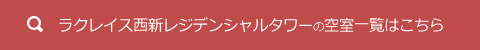 ラクレイス西新レジデンシャルタワーの空室一覧はこちら